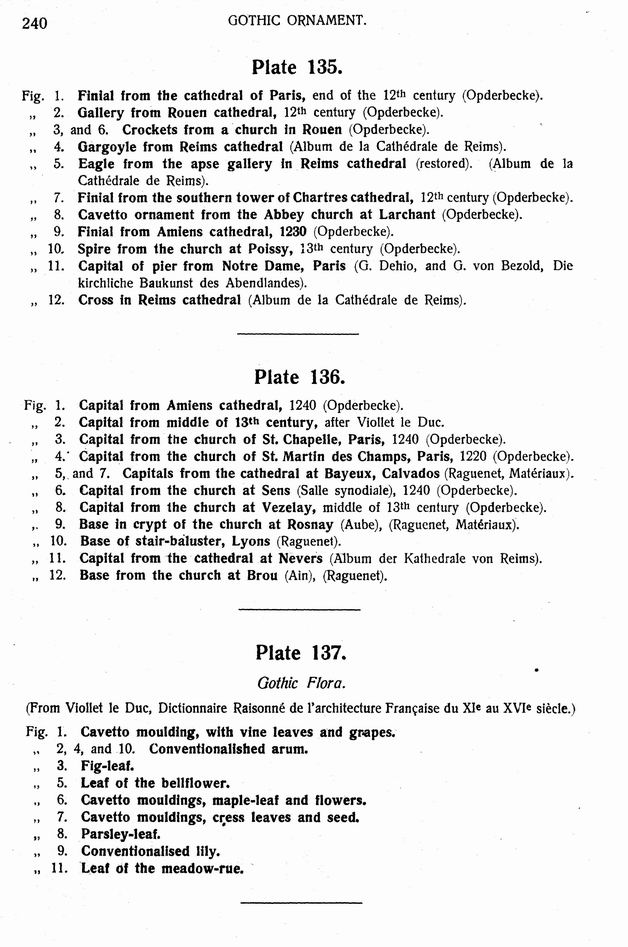 240 GOTHIC ORNAMENT.

Plate 135.

Fig. 1. Finial from the cathedral of Paris, end of the 12th century (Opderbecke).
„ 2. Gallery from Rouen cathedral, 12th century (Opderbecke).
„ 3, and 6. Crockets from a church in Rouen (Opderbecke).
„ 4. Gargoyle from Reims cathedral (Album de la Cathédrale de Reims).
„ 5. Eagle from the apse gallery in Reims cathedral (restored). (Album de la Cathédrale de Reims).
„ 7. Finial from the southern tower of Chartres cathedral, 12th century (Opderbecke).
„ 8. Cavetto ornament from the Abbey church at Larchant (Opderbecke).
„ 9. Finial from Amiens cathedral, 1230 (Opderbecke).
„ 10. Spire from the church at Poissy, 13th century (Opderbecke).
„ 11. Capital of pier from Notre Dame, Paris (G. Dehio, and G. von Bezold, Die kirchliche Baukunst des Abendlandes).
„ 12. Cross in Reims cathedral (Album de la Cathédrale de Reims).

Plate 136.

Fig. 1. Capital from Amiens cathedral, 1240 (Opderbecke).
„ 2. Capital from middle of 13th century, after Viollet le Duc.
„ 3. Capital from the church of St. Chapelle, Paris, 1240 (Opderbecke).
„ 4. Capital from the church of St. Martin des Champs, Paris, 1220 (Opderbecke).
„ 5, and 7. Capitals from the cathedral at Bayeux, Calvados (Raguenet, Matériaux).
„ 6. Capital from the church at Sens (Salle synodiale), 1240 (Opderbecke).
„ 8. Capital from the church at Vezelay, middle of 13th century (Opderbecke).
„ 9. Base in crypt of the church at Rosnay (Aube), (Raguenet, Matériaux).
„ 10. Base of stair-baluster, Lyons (Raguenet).
„ 11. Capital from the cathedral at Nevers (Album der Kathedrale von Reims).
„ 12. Base from the church at Brou (Ain), (Raguenet).

Plate 137.

Gothic Flora.

(From Viollet le Duc, Dictionnaire Raisonné de l'architecture Française du XIe au XVIe siècle.)

Fig. 1. Cavetto moulding, with vine leaves and grapes.
„ 2, 4, and 10. Conventionalished arum.
„ 3. Fig-leaf.
„ 5. Leaf of the bellflower.
„ 6. Cavetto mouldings, maple-leaf and flowers.
„ 7. Cavetto mouldings, cress leaves and seed.
„ 8. Parsley-leaf.
„ 9. Conventionalised lily.
„ 11. Leaf of the meadow-rue.